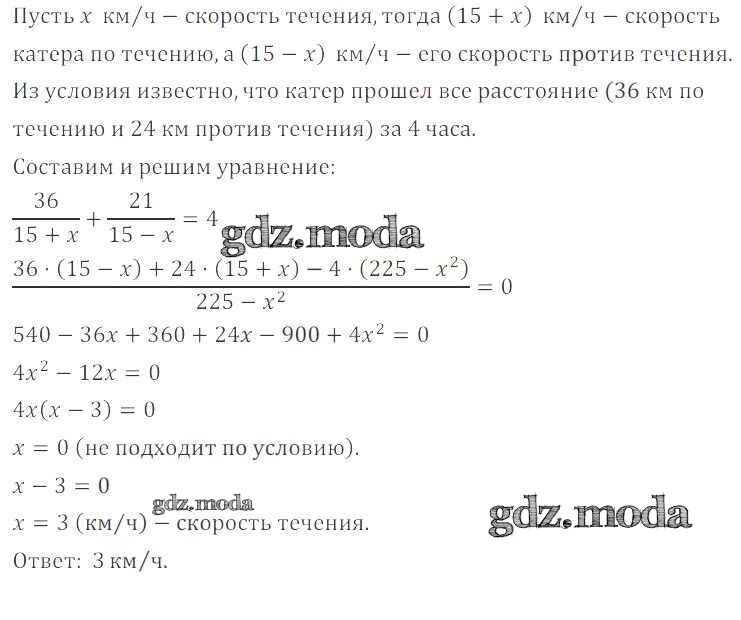 Пусть $x$ км/ч – скорость течения, тогда $(15 + x)$ км/ч – скорость катера по течению, а $(15 - x)$ км/ч – его скорость против течения. Из условия известно, что катер прошел все расстояние (36 км по течению и 24 км против течения) за 4 часа.

Составим и решим уравнение:

$\frac{36}{15 + x} + \frac{21}{15 - x} = 4$ gdz.moda

$\frac{36 \cdot (15 - x) + 24 \cdot (15 + x) - 4 \cdot (225 - x^2)}{225 - x^2} = 0$

$540 - 36x + 360 + 24x - 900 + 4x^2 = 0$

$4x^2 - 12x = 0$

$4x(x - 3) = 0$

$x = 0$ (не подходит по условию).

$x - 3 = 0$

gdz.moda

$x = 3$ (км/ч) – скорость течения. gdz.moda

Ответ: 3 км/ч.